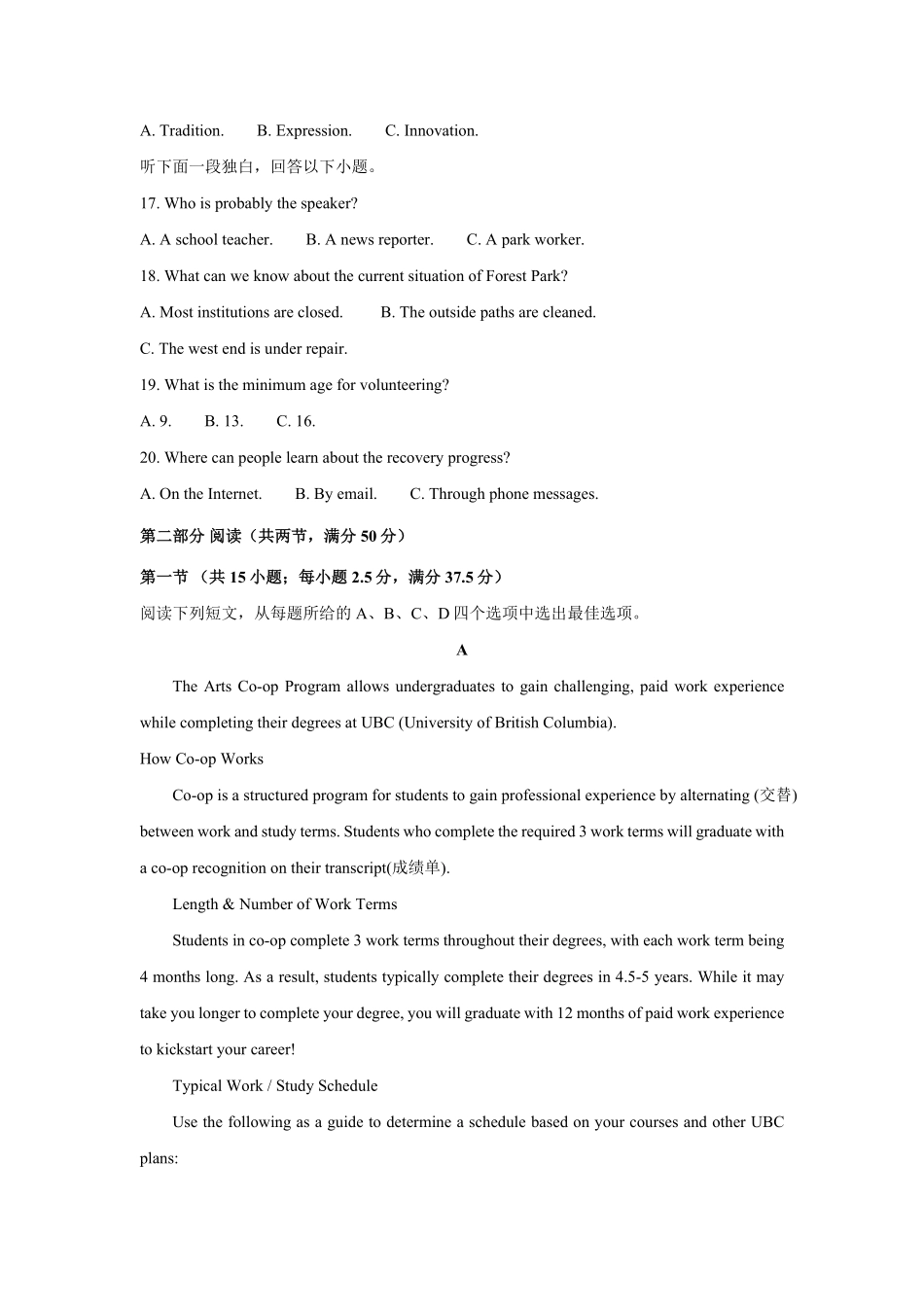 A. Tradition. B. Expression. C. Innovation.

听下面一段独白，回答以下小题。

17. Who is probably the speaker?

A. A school teacher. B. A news reporter. C. A park worker.

18. What can we know about the current situation of Forest Park?

A. Most institutions are closed. B. The outside paths are cleaned.

C. The west end is under repair.

19. What is the minimum age for volunteering?

A. 9. B. 13. C. 16.

20. Where can people learn about the recovery progress?

A. On the Internet. B. By email. C. Through phone messages.

第二部分 阅读（共两节，满分 50 分）

第一节 （共 15 小题；每小题 2.5 分，满分 37.5 分）

阅读下列短文，从每题所给的 A、B、C、D 四个选项中选出最佳选项。

A

The Arts Co-op Program allows undergraduates to gain challenging, paid work experience while completing their degrees at UBC (University of British Columbia).

How Co-op Works

Co-op is a structured program for students to gain professional experience by alternating (交替) between work and study terms. Students who complete the required 3 work terms will graduate with a co-op recognition on their transcript(成绩单).

Length & Number of Work Terms

Students in co-op complete 3 work terms throughout their degrees, with each work term being 4 months long. As a result, students typically complete their degrees in 4.5-5 years. While it may take you longer to complete your degree, you will graduate with 12 months of paid work experience to kickstart your career!

Typical Work / Study Schedule

Use the following as a guide to determine a schedule based on your courses and other UBC plans: